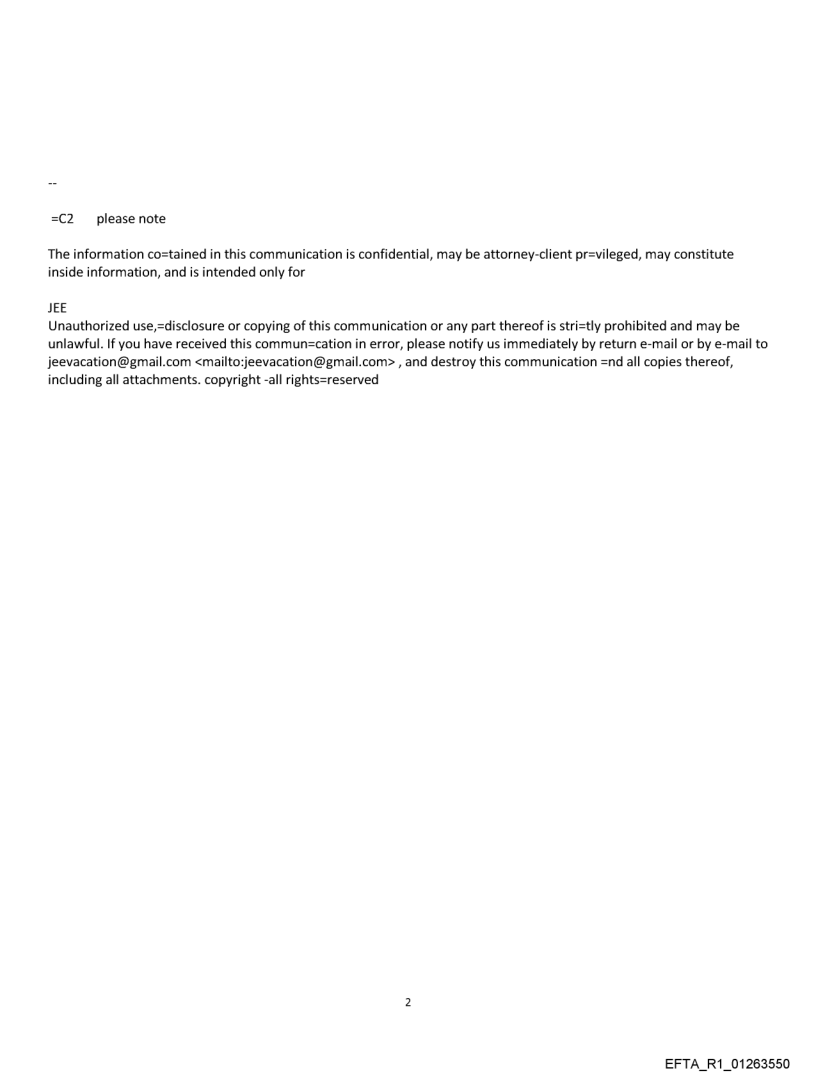 --

=C2 please note

The information co=tained in this communication is confidential, may be attorney-client pr=vileged, may constitute inside information, and is intended only for

JEE
Unauthorized use,=disclosure or copying of this communication or any part thereof is stri=tly prohibited and may be unlawful. If you have received this commun=cation in error, please notify us immediately by return e-mail or by e-mail to jeevacation@gmail.com <mailto:jeevacation@gmail.com> , and destroy this communication =nd all copies thereof, including all attachments. copyright -all rights=reserved

2

EFTA_R1_01263550